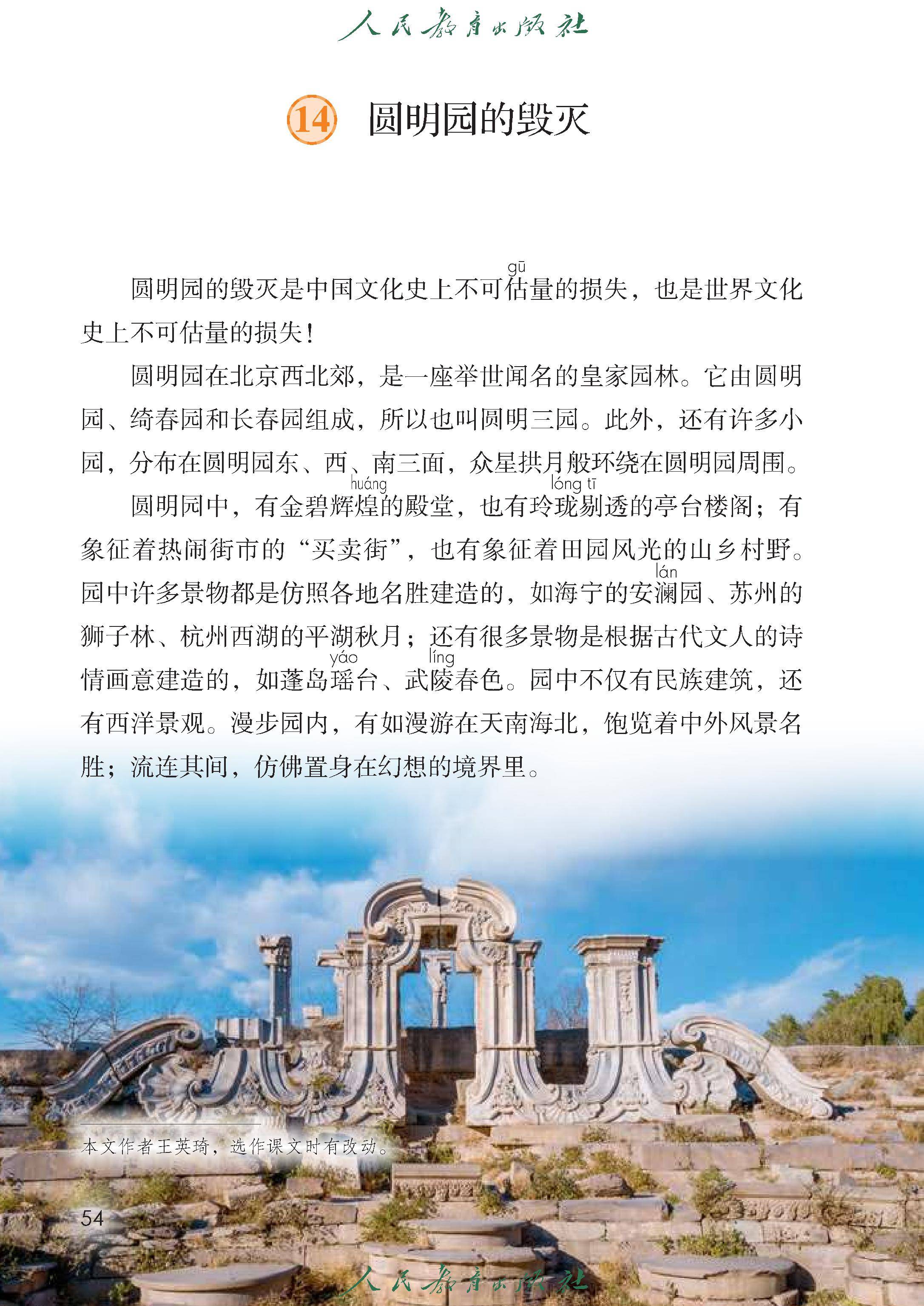 人民教育出版社

14 圆明园的毁灭

圆明园的毁灭是中国文化史上不可估(gū)量的损失，也是世界文化史上不可估量的损失！

圆明园在北京西北郊，是一座举世闻名的皇家园林。它由圆明园、绮春园和长春园组成，所以也叫圆明三园。此外，还有许多小园，分布在圆明园东、西、南三面，众星拱月般环绕在圆明园周围。

圆明园中，有金碧辉煌(huáng)的殿堂，也有玲珑(lóng)剔(tī)透的亭台楼阁；有象征着热闹街市的“买卖街”，也有象征着田园风光的山乡村野。园中许多景物都是仿照各地名胜建造的，如海宁的安澜(lán)园、苏州的狮子林、杭州西湖的平湖秋月；还有很多景物是根据古代文人的诗情画意建造的，如蓬岛瑶(yáo)台、武陵(líng)春色。园中不仅有民族建筑，还有西洋景观。漫步园内，有如漫游在天南海北，饱览着中外风景名胜；流连其间，仿佛置身在幻想的境界里。

本文作者王英琦，选作课文时有改动。

54

人民教育出版社